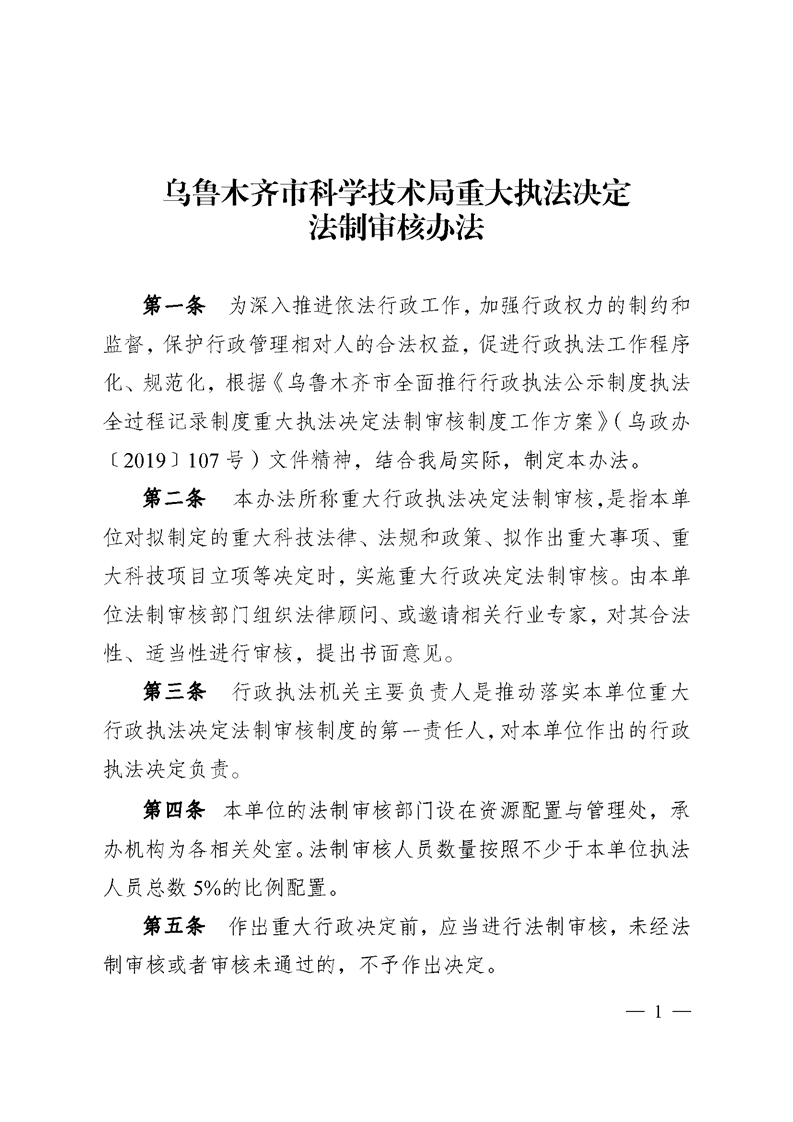 乌鲁木齐市科学技术局重大执法决定
法制审核办法

第一条　为深入推进依法行政工作，加强行政权力的制约和监督，保护行政管理相对人的合法权益，促进行政执法工作程序化、规范化，根据《乌鲁木齐市全面推行行政执法公示制度执法全过程记录制度重大执法决定法制审核制度工作方案》（乌政办〔2019〕107号）文件精神，结合我局实际，制定本办法。

第二条　本办法所称重大行政执法决定法制审核，是指本单位对拟制定的重大科技法律、法规和政策、拟作出重大事项、重大科技项目立项等决定时，实施重大行政决定法制审核。由本单位法制审核部门组织法律顾问、或邀请相关行业专家，对其合法性、适当性进行审核，提出书面意见。

第三条　行政执法机关主要负责人是推动落实本单位重大行政执法决定法制审核制度的第一责任人，对本单位作出的行政执法决定负责。

第四条　本单位的法制审核部门设在资源配置与管理处，承办机构为各相关处室。法制审核人员数量按照不少于本单位执法人员总数5%的比例配置。

第五条　作出重大行政决定前，应当进行法制审核，未经法制审核或者审核未通过的，不予作出决定。

— 1 —